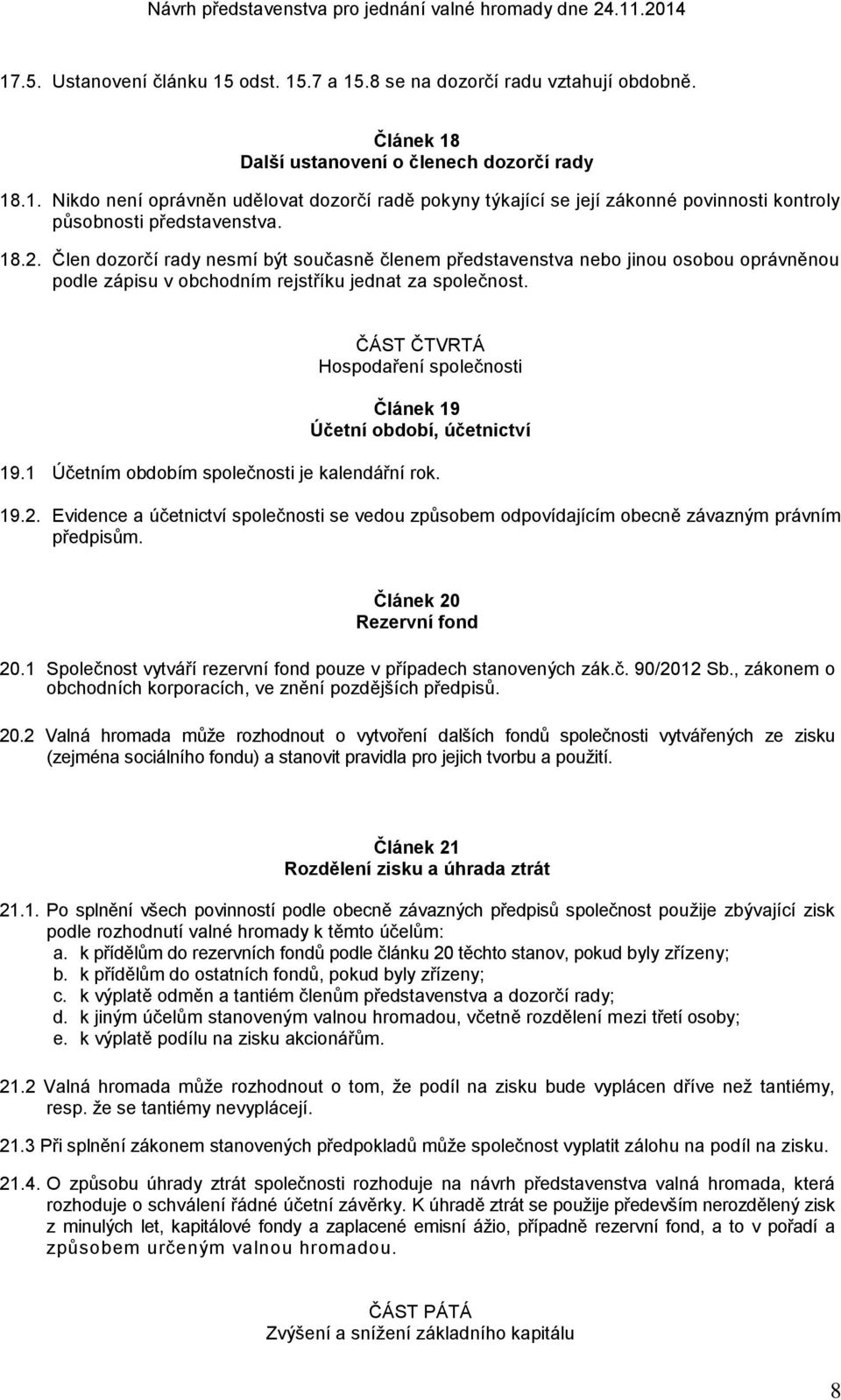 Návrh představenstva pro jednání valné hromady dne 24.11.2014

17.5. Ustanovení článku 15 odst. 15.7 a 15.8 se na dozorčí radu vztahují obdobně.

Článek 18
Další ustanovení o členech dozorčí rady

18.1. Nikdo není oprávněn udělovat dozorčí radě pokyny týkající se její zákonné povinnosti kontroly působnosti představenstva.

18.2. Člen dozorčí rady nesmí být současně členem představenstva nebo jinou osobou oprávněnou podle zápisu v obchodním rejstříku jednat za společnost.

ČÁST ČTVRTÁ
Hospodaření společnosti

Článek 19
Účetní období, účetnictví

19.1 Účetním obdobím společnosti je kalendářní rok.

19.2. Evidence a účetnictví společnosti se vedou způsobem odpovídajícím obecně závazným právním předpisům.

Článek 20
Rezervní fond

20.1 Společnost vytváří rezervní fond pouze v případech stanovených zák.č. 90/2012 Sb., zákonem o obchodních korporacích, ve znění pozdějších předpisů.

20.2 Valná hromada může rozhodnout o vytvoření dalších fondů společnosti vytvářených ze zisku (zejména sociálního fondu) a stanovit pravidla pro jejich tvorbu a použití.

Článek 21
Rozdělení zisku a úhrada ztrát

21.1. Po splnění všech povinností podle obecně závazných předpisů společnost použije zbývající zisk podle rozhodnutí valné hromady k těmto účelům:
a. k přídělům do rezervních fondů podle článku 20 těchto stanov, pokud byly zřízeny;
b. k přídělům do ostatních fondů, pokud byly zřízeny;
c. k výplatě odměn a tantiém členům představenstva a dozorčí rady;
d. k jiným účelům stanoveným valnou hromadou, včetně rozdělení mezi třetí osoby;
e. k výplatě podílu na zisku akcionářům.

21.2 Valná hromada může rozhodnout o tom, že podíl na zisku bude vyplácen dříve než tantiémy, resp. že se tantiémy nevyplácejí.

21.3 Při splnění zákonem stanovených předpokladů může společnost vyplatit zálohu na podíl na zisku.

21.4. O způsobu úhrady ztrát společnosti rozhoduje na návrh představenstva valná hromada, která rozhoduje o schválení řádné účetní závěrky. K úhradě ztrát se použije především nerozdělený zisk z minulých let, kapitálové fondy a zaplacené emisní ážio, případně rezervní fond, a to v pořadí a způsobem určeným valnou hromadou.

ČÁST PÁTÁ
Zvýšení a snížení základního kapitálu

8